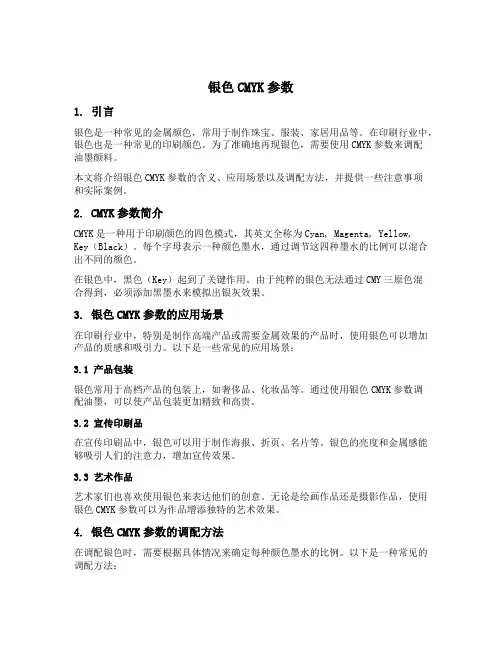 银色 CMYK 参数

1. 引言

银色是一种常见的金属颜色，常用于制作珠宝、服装、家居用品等。在印刷行业中，银色也是一种常见的印刷颜色。为了准确地再现银色，需要使用 CMYK 参数来调配油墨颜料。

本文将介绍银色 CMYK 参数的含义、应用场景以及调配方法，并提供一些注意事项和实际案例。

2. CMYK 参数简介

CMYK 是一种用于印刷颜色的四色模式，其英文全称为 Cyan, Magenta, Yellow, Key（Black）。每个字母表示一种颜色墨水，通过调节这四种墨水的比例可以混合出不同的颜色。

在银色中，黑色（Key）起到了关键作用。由于纯粹的银色无法通过 CMY 三原色混合得到，必须添加黑墨水来模拟出银灰效果。

3. 银色 CMYK 参数的应用场景

在印刷行业中，特别是制作高端产品或需要金属效果的产品时，使用银色可以增加产品的质感和吸引力。以下是一些常见的应用场景：

3.1 产品包装

银色常用于高档产品的包装上，如奢侈品、化妆品等。通过使用银色 CMYK 参数调配油墨，可以使产品包装更加精致和高贵。

3.2 宣传印刷品

在宣传印刷品中，银色可以用于制作海报、折页、名片等。银色的亮度和金属感能够吸引人们的注意力，增加宣传效果。

3.3 艺术作品

艺术家们也喜欢使用银色来表达他们的创意。无论是绘画作品还是摄影作品，使用银色 CMYK 参数可以为作品增添独特的艺术效果。

4. 银色 CMYK 参数的调配方法

在调配银色时，需要根据具体情况来确定每种颜色墨水的比例。以下是一种常见的调配方法：